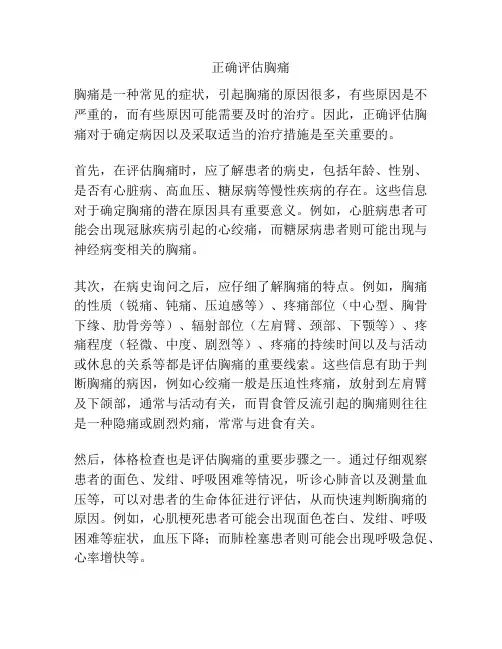 正确评估胸痛

胸痛是一种常见的症状，引起胸痛的原因很多，有些原因是不严重的，而有些原因可能需要及时的治疗。因此，正确评估胸痛对于确定病因以及采取适当的治疗措施是至关重要的。

首先，在评估胸痛时，应了解患者的病史，包括年龄、性别、是否有心脏病、高血压、糖尿病等慢性疾病的存在。这些信息对于确定胸痛的潜在原因具有重要意义。例如，心脏病患者可能会出现冠脉疾病引起的心绞痛，而糖尿病患者则可能出现与神经病变相关的胸痛。

其次，在病史询问之后，应仔细了解胸痛的特点。例如，胸痛的性质（锐痛、钝痛、压迫感等）、疼痛部位（中心型、胸骨下缘、肋骨旁等）、辐射部位（左肩臂、颈部、下颚等）、疼痛程度（轻微、中度、剧烈等）、疼痛的持续时间以及与活动或休息的关系等都是评估胸痛的重要线索。这些信息有助于判断胸痛的病因，例如心绞痛一般是压迫性疼痛，放射到左肩臂及下颌部，通常与活动有关，而胃食管反流引起的胸痛则往往是一种隐痛或剧烈灼痛，常常与进食有关。

然后，体格检查也是评估胸痛的重要步骤之一。通过仔细观察患者的面色、发绀、呼吸困难等情况，听诊心肺音以及测量血压等，可以对患者的生命体征进行评估，从而快速判断胸痛的原因。例如，心肌梗死患者可能会出现面色苍白、发绀、呼吸困难等症状，血压下降；而肺栓塞患者则可能会出现呼吸急促、心率增快等。